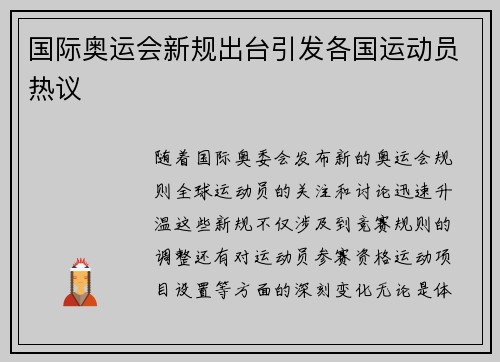 国际奥运会新规出台引发各国运动员热议

随着国际奥委会发布新的奥运会规则全球运动员的关注和讨论迅速升温这些新规不仅涉及到竞赛规则的调整还有对运动员参赛资格运动项目设置等方面的深刻变化无论是体